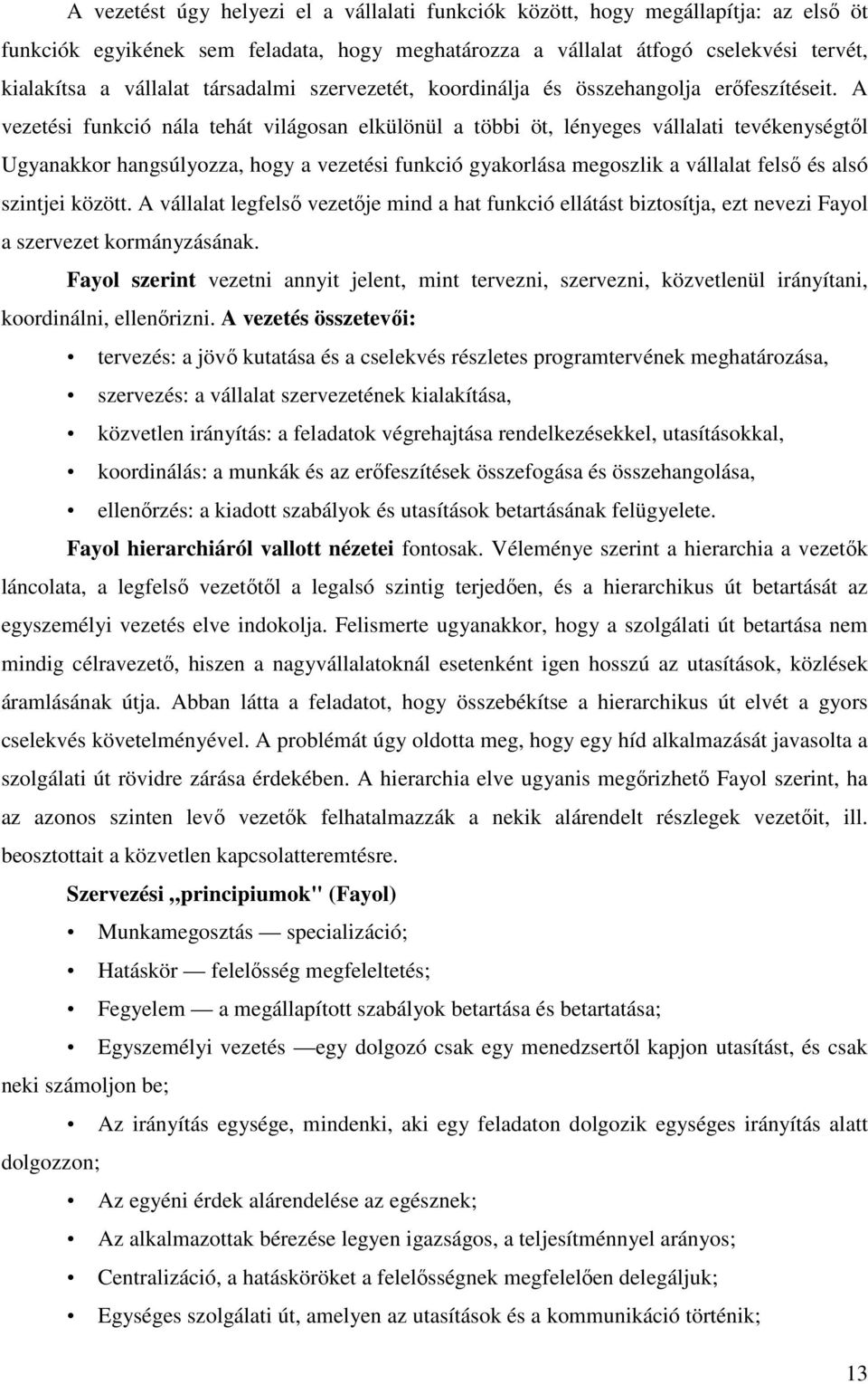 A vezetést úgy helyezi el a vállalati funkciók között, hogy megállapítja: az első öt funkciók egyikének sem feladata, hogy meghatározza a vállalat átfogó cselekvési tervét, kialakítsa a vállalat társadalmi szervezetét, koordinálja és összehangolja erőfeszítéseit. A vezetési funkció nála tehát világosan elkülönül a többi öt, lényeges vállalati tevékenységtől Ugyanakkor hangsúlyozza, hogy a vezetési funkció gyakorlása megoszlik a vállalat felső és alsó szintjei között. A vállalat legfelső vezetője mind a hat funkció ellátást biztosítja, ezt nevezi Fayol a szervezet kormányzásának.

Fayol szerint vezetni annyit jelent, mint tervezni, szervezni, közvetlenül irányítani, koordinálni, ellenőrizni. A vezetés összetevői:

• tervezés: a jövő kutatása és a cselekvés részletes programtervének meghatározása,
• szervezés: a vállalat szervezetének kialakítása,
• közvetlen irányítás: a feladatok végrehajtása rendelkezésekkel, utasításokkal,
• koordinálás: a munkák és az erőfeszítések összefogása és összehangolása,
• ellenőrzés: a kiadott szabályok és utasítások betartásának felügyelete.

Fayol hierarchiáról vallott nézetei fontosak. Véleménye szerint a hierarchia a vezetők láncolata, a legfelső vezetőtől a legalsó szintig terjedően, és a hierarchikus út betartását az egyszemélyi vezetés elve indokolja. Felismerte ugyanakkor, hogy a szolgálati út betartása nem mindig célravezető, hiszen a nagyvállalatoknál esetenként igen hosszú az utasítások, közlések áramlásának útja. Abban látta a feladatot, hogy összebékítse a hierarchikus út elvét a gyors cselekvés követelményével. A problémát úgy oldotta meg, hogy egy híd alkalmazását javasolta a szolgálati út rövidre zárása érdekében. A hierarchia elve ugyanis megőrizhető Fayol szerint, ha az azonos szinten levő vezetők felhatalmazzák a nekik alárendelt részlegek vezetőit, ill. beosztottait a közvetlen kapcsolatteremtésre.

Szervezési „principiumok" (Fayol)

• Munkamegosztás — specializáció;
• Hatáskör — felelősség megfeleltetés;
• Fegyelem — a megállapított szabályok betartása és betartatása;
• Egyszemélyi vezetés —egy dolgozó csak egy menedzsertől kapjon utasítást, és csak neki számoljon be;
• Az irányítás egysége, mindenki, aki egy feladaton dolgozik egységes irányítás alatt dolgozzon;
• Az egyéni érdek alárendelése az egésznek;
• Az alkalmazottak bérezése legyen igazságos, a teljesítménnyel arányos;
• Centralizáció, a hatásköröket a felelősségnek megfelelően delegáljuk;
• Egységes szolgálati út, amelyen az utasítások és a kommunikáció történik;

13